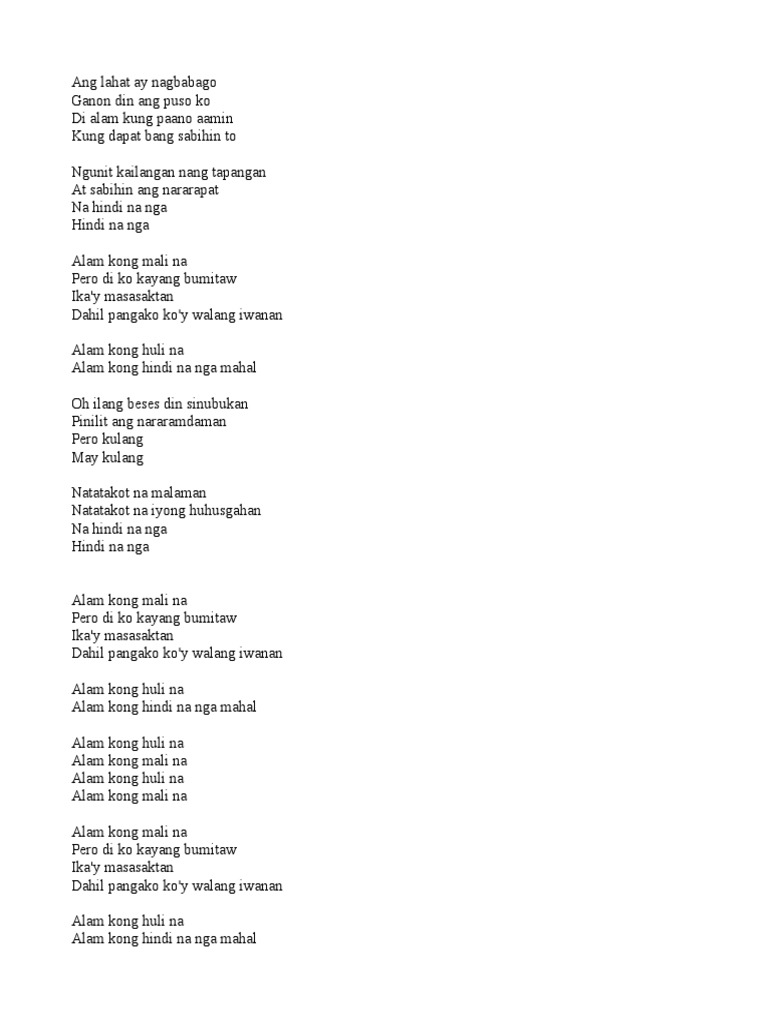 Ang lahat ay nagbabago
Ganon din ang puso ko
Di alam kung paano aamin
Kung dapat bang sabihin to

Ngunit kailangan nang tapangan
At sabihin ang nararapat
Na hindi na nga
Hindi na nga

Alam kong mali na
Pero di ko kayang bumitaw
Ika'y masasaktan
Dahil pangako ko'y walang iwanan

Alam kong huli na
Alam kong hindi na nga mahal

Oh ilang beses din sinubukan
Pinilit ang nararamdaman
Pero kulang
May kulang

Natatakot na malaman
Natatakot na iyong huhusgahan
Na hindi na nga
Hindi na nga

Alam kong mali na
Pero di ko kayang bumitaw
Ika'y masasaktan
Dahil pangako ko'y walang iwanan

Alam kong huli na
Alam kong hindi na nga mahal

Alam kong huli na
Alam kong mali na
Alam kong huli na
Alam kong mali na

Alam kong mali na
Pero di ko kayang bumitaw
Ika'y masasaktan
Dahil pangako ko'y walang iwanan

Alam kong huli na
Alam kong hindi na nga mahal